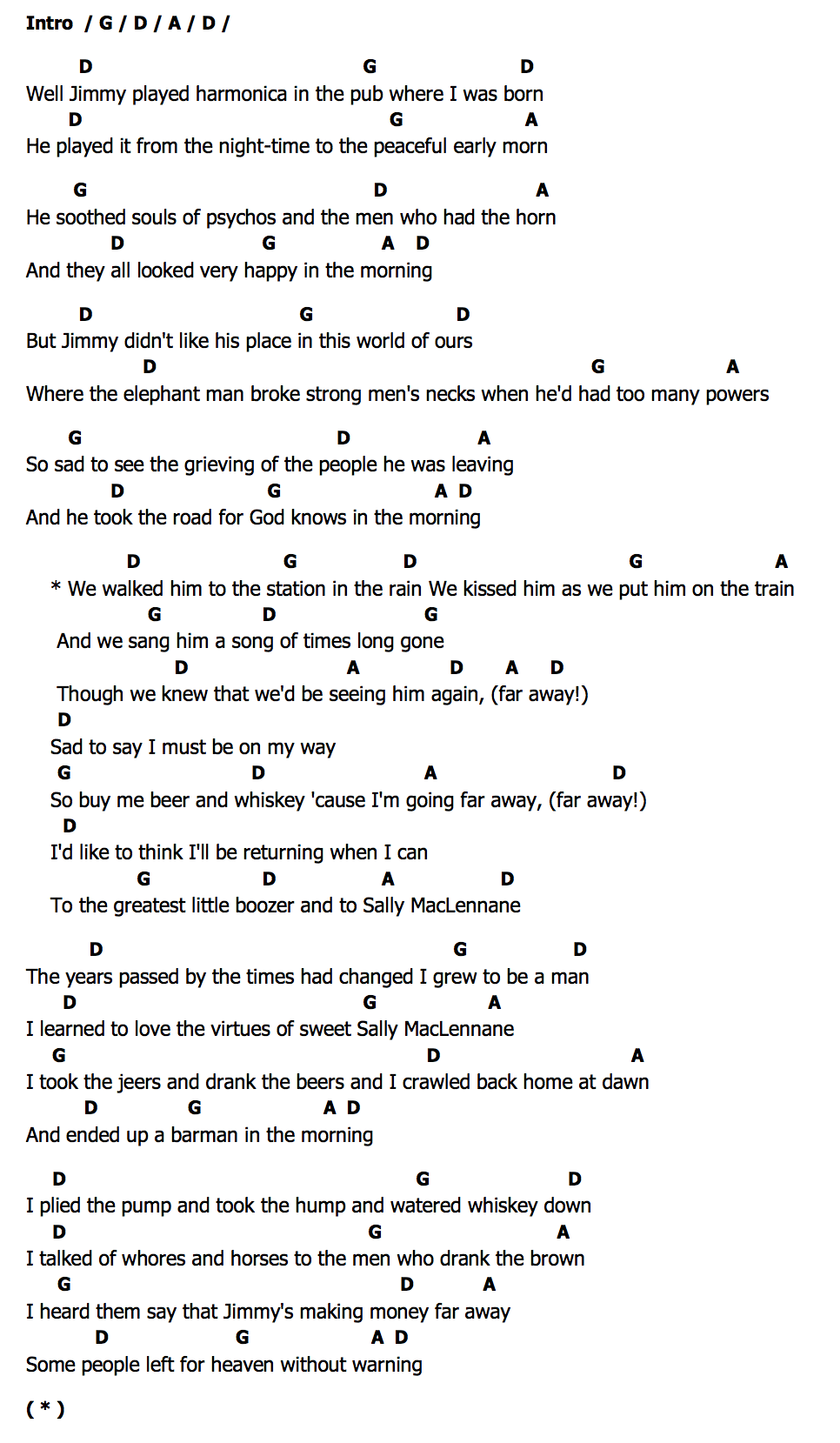 Intro / G / D / A / D /

D G D
Well Jimmy played harmonica in the pub where I was born
D G A
He played it from the night-time to the peaceful early morn

G D A
He soothed souls of psychos and the men who had the horn
D G A D
And they all looked very happy in the morning

D G D
But Jimmy didn't like his place in this world of ours
D G A
Where the elephant man broke strong men's necks when he'd had too many powers

G D A
So sad to see the grieving of the people he was leaving
D G A D
And he took the road for God knows in the morning

D G D G A
* We walked him to the station in the rain We kissed him as we put him on the train
G D G
And we sang him a song of times long gone
D A D A D
Though we knew that we'd be seeing him again, (far away!)
D
Sad to say I must be on my way
G D A D
So buy me beer and whiskey 'cause I'm going far away, (far away!)
D
I'd like to think I'll be returning when I can
G D A D
To the greatest little boozer and to Sally MacLennane

D G D
The years passed by the times had changed I grew to be a man
D G A
I learned to love the virtues of sweet Sally MacLennane
G D A
I took the jeers and drank the beers and I crawled back home at dawn
D G A D
And ended up a barman in the morning

D G D
I plied the pump and took the hump and watered whiskey down
D G A
I talked of whores and horses to the men who drank the brown
G D A
I heard them say that Jimmy's making money far away
D G A D
Some people left for heaven without warning

( * )